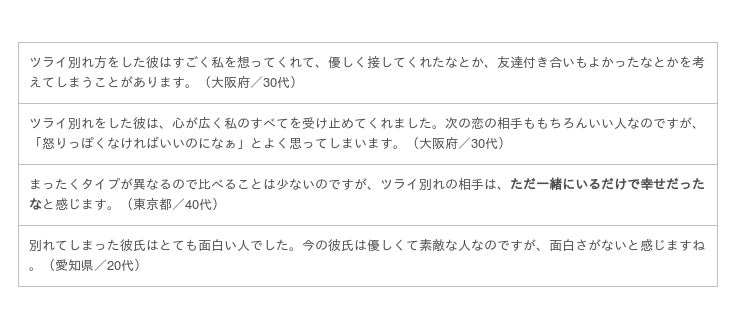 ツライ別れ方をした彼はすごく私を想ってくれて、優しく接してくれたなとか、友達付き合いもよかったなとかを考えてしまうことがあります。（大阪府／30代）

ツライ別れをした彼は、心が広く私のすべてを受け止めてくれました。次の恋の相手ももちろんいい人なのですが、「怒りっぽくなければいいのになぁ」とよく思ってしまいます。（大阪府／30代）

まったくタイプが異なるので比べることは少ないのですが、ツライ別れの相手は、ただ一緒にいるだけで幸せだったなと感じます。（東京都／40代）

別れてしまった彼氏はとても面白い人でした。今の彼氏は優しくて素敵な人なのですが、面白さがないと感じますね。（愛知県／20代）